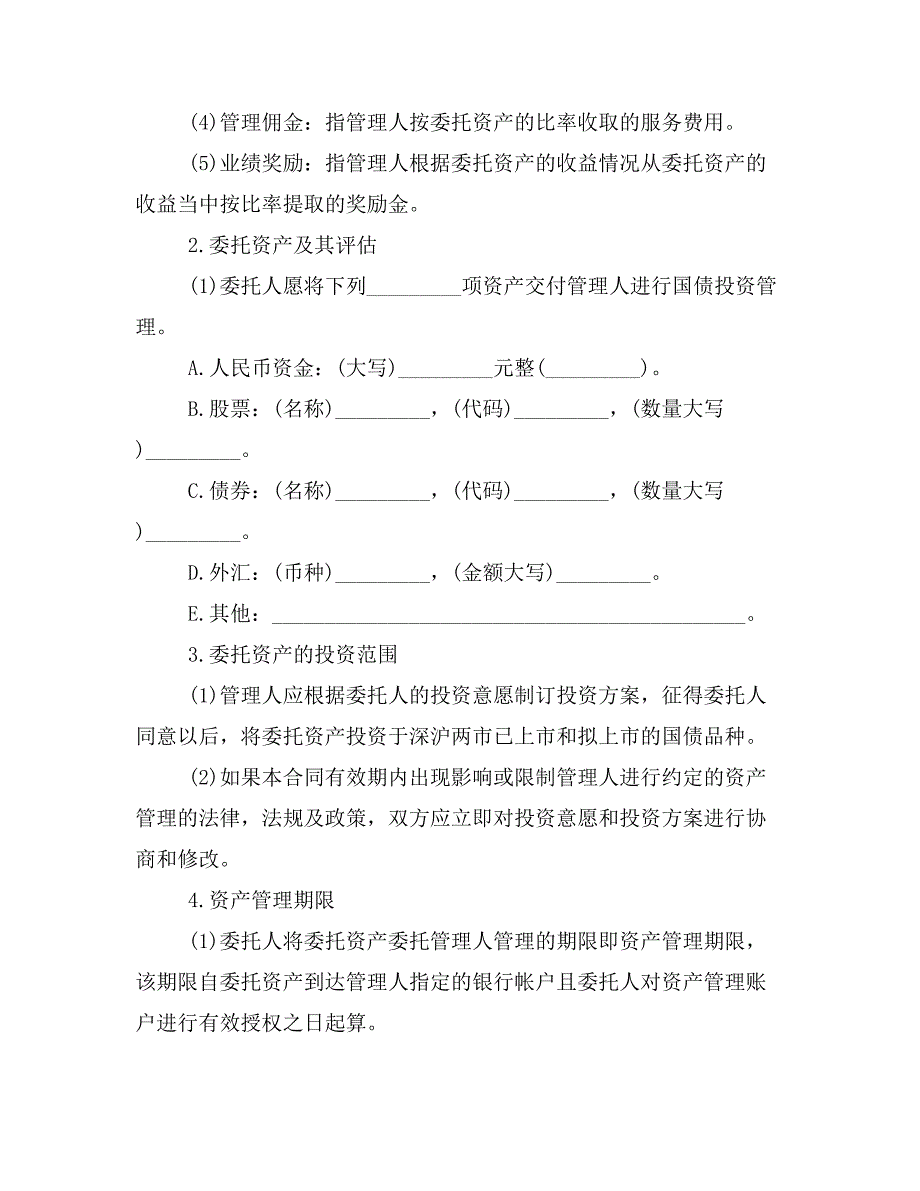 (4)管理佣金：指管理人按委托资产的比率收取的服务费用。

(5)业绩奖励：指管理人根据委托资产的收益情况从委托资产的收益当中按比率提取的奖励金。

2.委托资产及其评估

(1)委托人愿将下列_________项资产交付管理人进行国债投资管理。

A.人民币资金：(大写)_________元整(_________)。

B.股票：(名称)_________，(代码)_________，(数量大写)_________。

C.债券：(名称)_________，(代码)_________，(数量大写)_________。

D.外汇：(币种)_________，(金额大写)_________。

E.其他：_____________________________________________。

3.委托资产的投资范围

(1)管理人应根据委托人的投资意愿制订投资方案，征得委托人同意以后，将委托资产投资于深沪两市已上市和拟上市的国债品种。

(2)如果本合同有效期内出现影响或限制管理人进行约定的资产管理的法律，法规及政策，双方应立即对投资意愿和投资方案进行协商和修改。

4.资产管理期限

(1)委托人将委托资产委托管理人管理的期限即资产管理期限，该期限自委托资产到达管理人指定的银行帐户且委托人对资产管理账户进行有效授权之日起算。